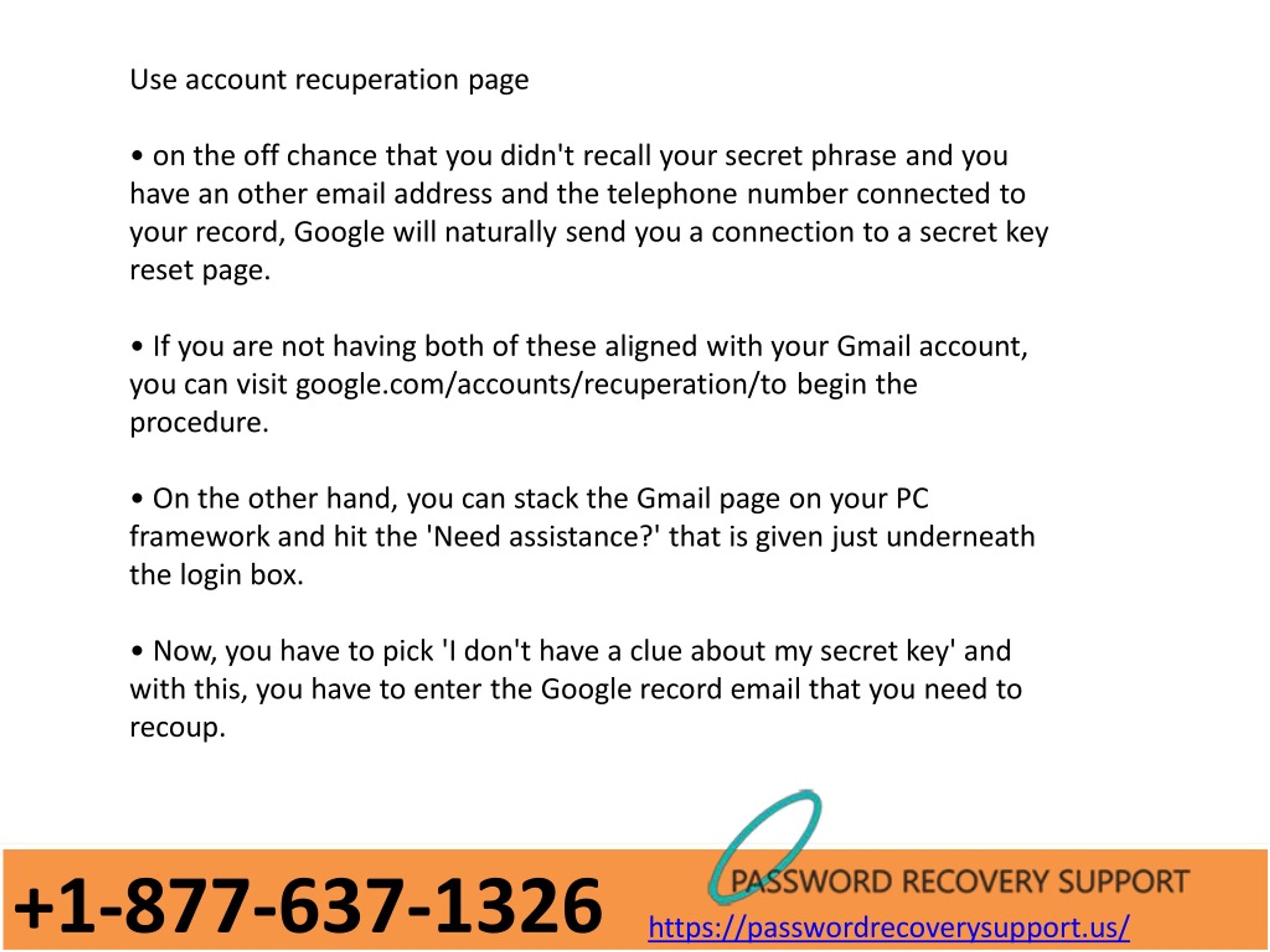 Use account recuperation page

• on the off chance that you didn't recall your secret phrase and you have an other email address and the telephone number connected to your record, Google will naturally send you a connection to a secret key reset page.

• If you are not having both of these aligned with your Gmail account, you can visit google.com/accounts/recuperation/to begin the procedure.

• On the other hand, you can stack the Gmail page on your PC framework and hit the 'Need assistance?' that is given just underneath the login box.

• Now, you have to pick 'I don't have a clue about my secret key' and with this, you have to enter the Google record email that you need to recoup.

+1-877-637-1326

PASSWORD RECOVERY SUPPORT

https://passwordrecoverysupport.us/